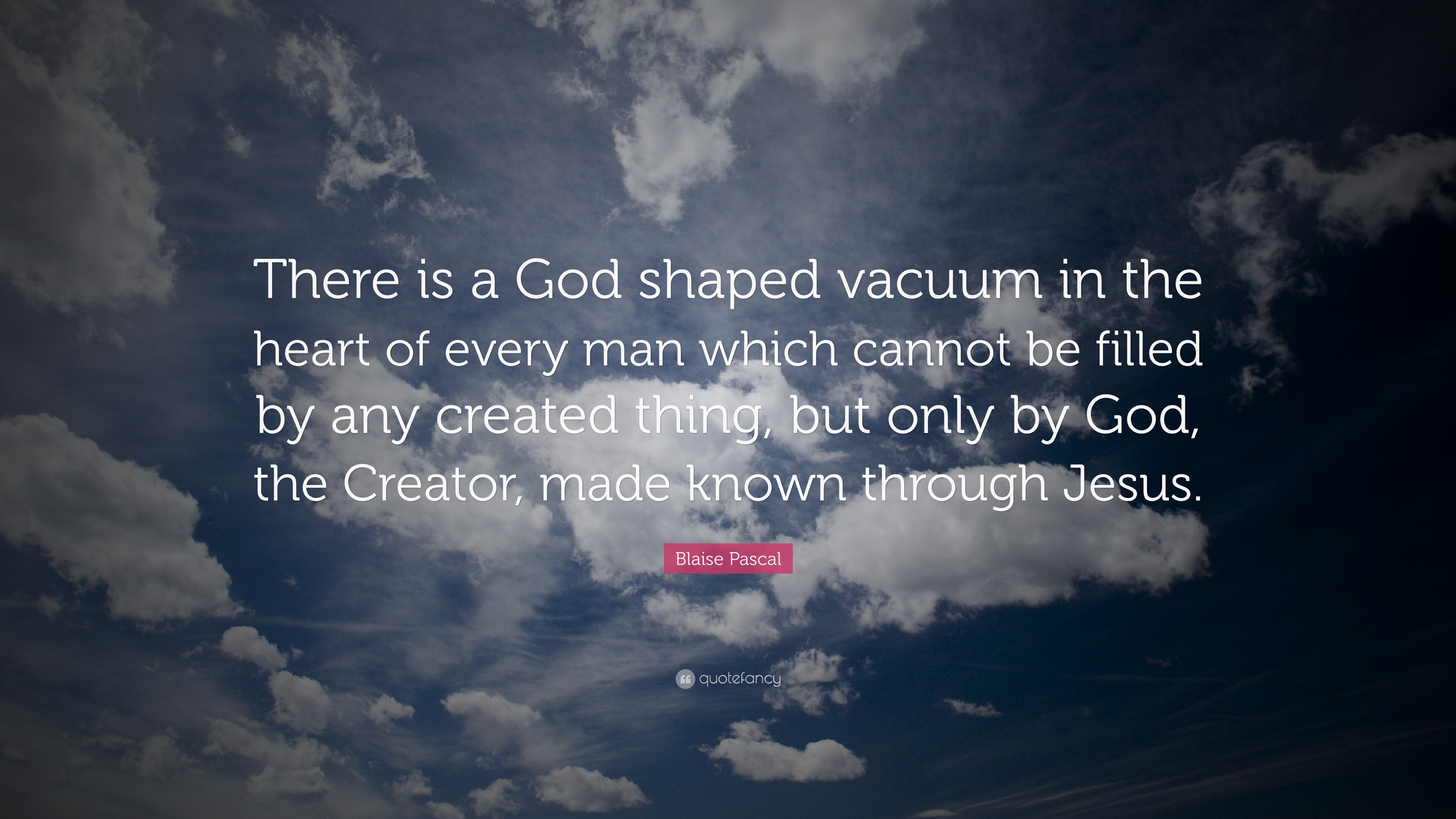 There is a God shaped vacuum in the heart of every man which cannot be filled by any created thing, but only by God, the Creator, made known through Jesus.

Blaise Pascal

quotefancy